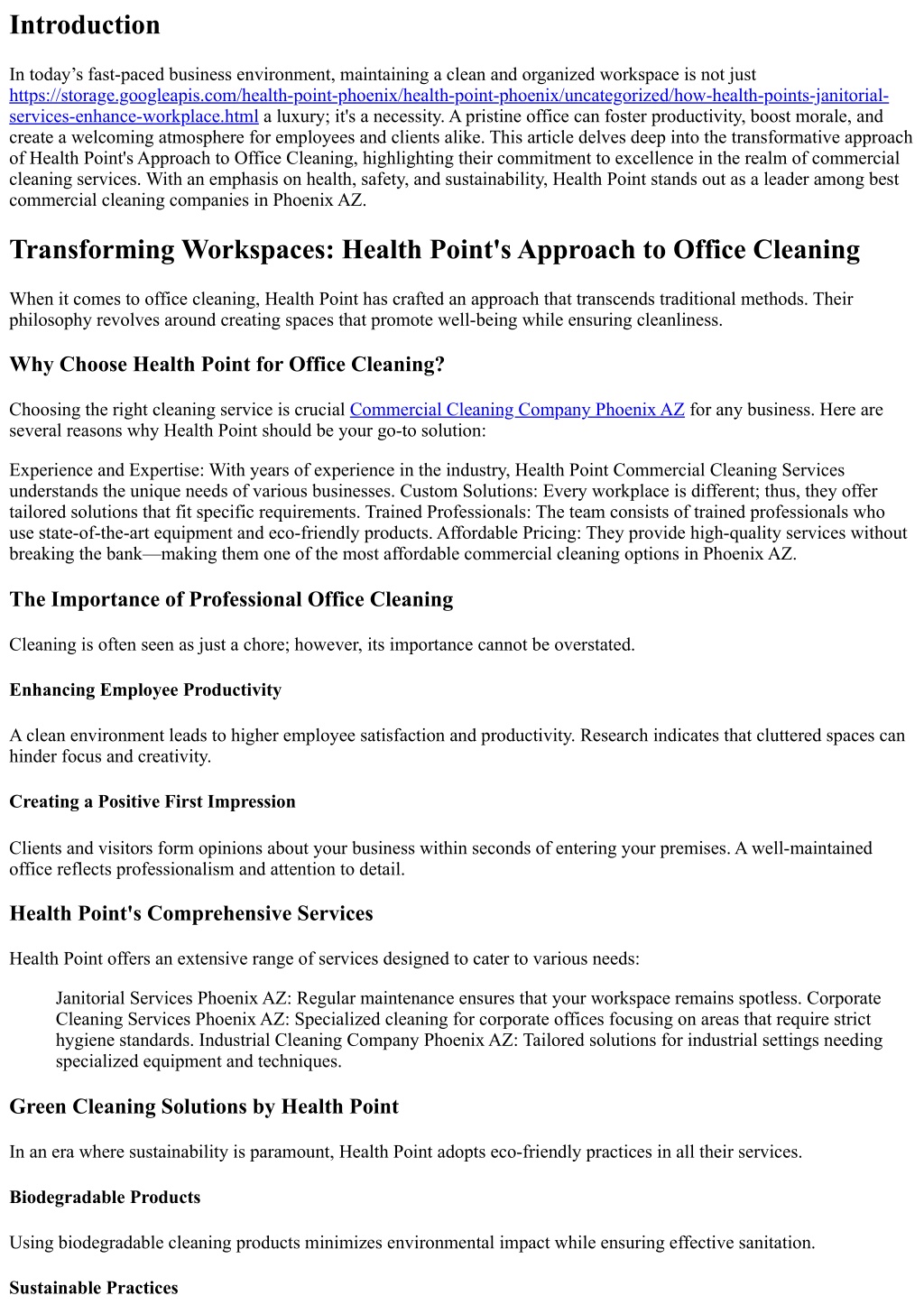 Introduction

In today’s fast-paced business environment, maintaining a clean and organized workspace is not just https://storage.googleapis.com/health-point-phoenix/health-point-phoenix/uncategorized/how-health-points-janitorial-services-enhance-workplace.html a luxury; it's a necessity. A pristine office can foster productivity, boost morale, and create a welcoming atmosphere for employees and clients alike. This article delves deep into the transformative approach of Health Point's Approach to Office Cleaning, highlighting their commitment to excellence in the realm of commercial cleaning services. With an emphasis on health, safety, and sustainability, Health Point stands out as a leader among best commercial cleaning companies in Phoenix AZ.

Transforming Workspaces: Health Point's Approach to Office Cleaning

When it comes to office cleaning, Health Point has crafted an approach that transcends traditional methods. Their philosophy revolves around creating spaces that promote well-being while ensuring cleanliness.

Why Choose Health Point for Office Cleaning?

Choosing the right cleaning service is crucial Commercial Cleaning Company Phoenix AZ for any business. Here are several reasons why Health Point should be your go-to solution:

Experience and Expertise: With years of experience in the industry, Health Point Commercial Cleaning Services understands the unique needs of various businesses. Custom Solutions: Every workplace is different; thus, they offer tailored solutions that fit specific requirements. Trained Professionals: The team consists of trained professionals who use state-of-the-art equipment and eco-friendly products. Affordable Pricing: They provide high-quality services without breaking the bank—making them one of the most affordable commercial cleaning options in Phoenix AZ.

The Importance of Professional Office Cleaning

Cleaning is often seen as just a chore; however, its importance cannot be overstated.

Enhancing Employee Productivity

A clean environment leads to higher employee satisfaction and productivity. Research indicates that cluttered spaces can hinder focus and creativity.

Creating a Positive First Impression

Clients and visitors form opinions about your business within seconds of entering your premises. A well-maintained office reflects professionalism and attention to detail.

Health Point's Comprehensive Services

Health Point offers an extensive range of services designed to cater to various needs:

Janitorial Services Phoenix AZ: Regular maintenance ensures that your workspace remains spotless. Corporate Cleaning Services Phoenix AZ: Specialized cleaning for corporate offices focusing on areas that require strict hygiene standards. Industrial Cleaning Company Phoenix AZ: Tailored solutions for industrial settings needing specialized equipment and techniques.

Green Cleaning Solutions by Health Point

In an era where sustainability is paramount, Health Point adopts eco-friendly practices in all their services.

Biodegradable Products

Using biodegradable cleaning products minimizes environmental impact while ensuring effective sanitation.

Sustainable Practices